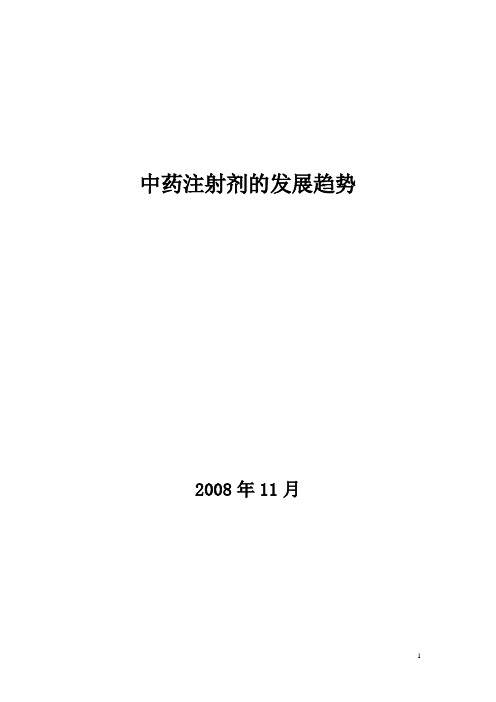 中药注射剂的发展趋势

2008 年 11 月

1